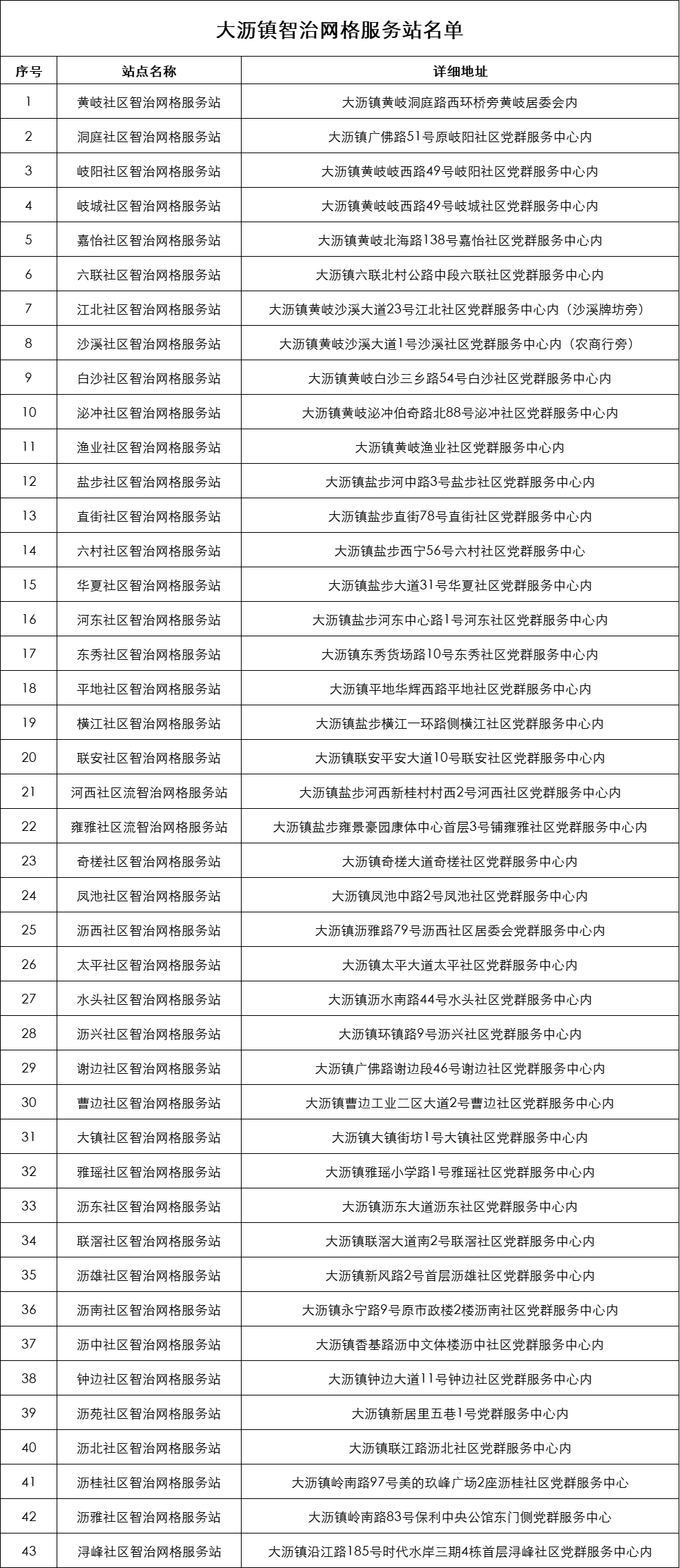 大沥镇智治网格服务站名单

| 序号 | 站点名称 | 详细地址 |
|---|---|---|
| 1 | 黄岐社区智治网格服务站 | 大沥镇黄岐洞庭路西环桥旁黄岐居委会内 |
| 2 | 洞庭社区智治网格服务站 | 大沥镇广佛路51号原岐阳社区党群服务中心内 |
| 3 | 岐阳社区智治网格服务站 | 大沥镇黄岐岐西路49号岐阳社区党群服务中心内 |
| 4 | 岐城社区智治网格服务站 | 大沥镇黄岐岐西路49号岐城社区党群服务中心内 |
| 5 | 嘉怡社区智治网格服务站 | 大沥镇黄岐北海路138号嘉怡社区党群服务中心内 |
| 6 | 六联社区智治网格服务站 | 大沥镇六联北村公路中段六联社区党群服务中心内 |
| 7 | 江北社区智治网格服务站 | 大沥镇黄岐沙溪大道23号江北社区党群服务中心内（沙溪牌坊旁） |
| 8 | 沙溪社区智治网格服务站 | 大沥镇黄岐沙溪大道1号沙溪社区党群服务中心内（农商行旁） |
| 9 | 白沙社区智治网格服务站 | 大沥镇黄岐白沙三乡路54号白沙社区党群服务中心内 |
| 10 | 泌冲社区智治网格服务站 | 大沥镇黄岐泌冲伯奇路北88号泌冲社区党群服务中心内 |
| 11 | 渔业社区智治网格服务站 | 大沥镇黄岐渔业社区党群服务中心内 |
| 12 | 盐步社区智治网格服务站 | 大沥镇盐步河中路3号盐步社区党群服务中心内 |
| 13 | 直街社区智治网格服务站 | 大沥镇盐步直街78号直街社区党群服务中心内 |
| 14 | 六村社区智治网格服务站 | 大沥镇盐步西宁56号六村社区党群服务中心 |
| 15 | 华夏社区智治网格服务站 | 大沥镇盐步大道31号华夏社区党群服务中心内 |
| 16 | 河东社区智治网格服务站 | 大沥镇盐步河东中心路1号河东社区党群服务中心内 |
| 17 | 东秀社区智治网格服务站 | 大沥镇东秀货场路10号东秀社区党群服务中心内 |
| 18 | 平地社区智治网格服务站 | 大沥镇平地华辉西路平地社区党群服务中心内 |
| 19 | 横江社区智治网格服务站 | 大沥镇盐步横江一环路侧横江社区党群服务中心内 |
| 20 | 联安社区智治网格服务站 | 大沥镇联安平安大道10号联安社区党群服务中心内 |
| 21 | 河西社区流智治网格服务站 | 大沥镇盐步河西新桂村村西2号河西社区党群服务中心内 |
| 22 | 雍雅社区流智治网格服务站 | 大沥镇盐步雍景豪园康体中心首层3号铺雍雅社区党群服务中心内 |
| 23 | 奇槎社区智治网格服务站 | 大沥镇奇槎大道奇槎社区党群服务中心内 |
| 24 | 凤池社区智治网格服务站 | 大沥镇凤池中路2号凤池社区党群服务中心内 |
| 25 | 沥西社区智治网格服务站 | 大沥镇沥雅路79号沥西社区居委会党群服务中心内 |
| 26 | 太平社区智治网格服务站 | 大沥镇太平大道太平社区党群服务中心内 |
| 27 | 水头社区智治网格服务站 | 大沥镇沥水南路44号水头社区党群服务中心内 |
| 28 | 沥兴社区智治网格服务站 | 大沥镇环镇路9号沥兴社区党群服务中心内 |
| 29 | 谢边社区智治网格服务站 | 大沥镇广佛路谢边段46号谢边社区党群服务中心内 |
| 30 | 曹边社区智治网格服务站 | 大沥镇曹边工业二区大道2号曹边社区党群服务中心内 |
| 31 | 大镇社区智治网格服务站 | 大沥镇大镇街坊1号大镇社区党群服务中心内 |
| 32 | 雅瑶社区智治网格服务站 | 大沥镇雅瑶小学路1号雅瑶社区党群服务中心内 |
| 33 | 沥东社区智治网格服务站 | 大沥镇沥东大道沥东社区党群服务中心内 |
| 34 | 联滘社区智治网格服务站 | 大沥镇联滘大道南2号联滘社区党群服务中心内 |
| 35 | 沥雄社区智治网格服务站 | 大沥镇新风路2号首层沥雄社区党群服务中心内 |
| 36 | 沥南社区智治网格服务站 | 大沥镇永宁路9号原市政楼2楼沥南社区党群服务中心内 |
| 37 | 沥中社区智治网格服务站 | 大沥镇香基路沥中文体楼沥中社区党群服务中心内 |
| 38 | 钟边社区智治网格服务站 | 大沥镇钟边大道11号钟边社区党群服务中心内 |
| 39 | 沥苑社区智治网格服务站 | 大沥镇新居里五巷1号党群服务中心内 |
| 40 | 沥北社区智治网格服务站 | 大沥镇联江路沥北社区党群服务中心内 |
| 41 | 沥桂社区智治网格服务站 | 大沥镇岭南路97号美的玖峰广场2座沥桂社区党群服务中心 |
| 42 | 沥雅社区智治网格服务站 | 大沥镇岭南路83号保利中央公馆东门侧党群服务中心 |
| 43 | 浔峰社区智治网格服务站 | 大沥镇沿江路185号时代水岸三期4栋首层浔峰社区党群服务中心内 |